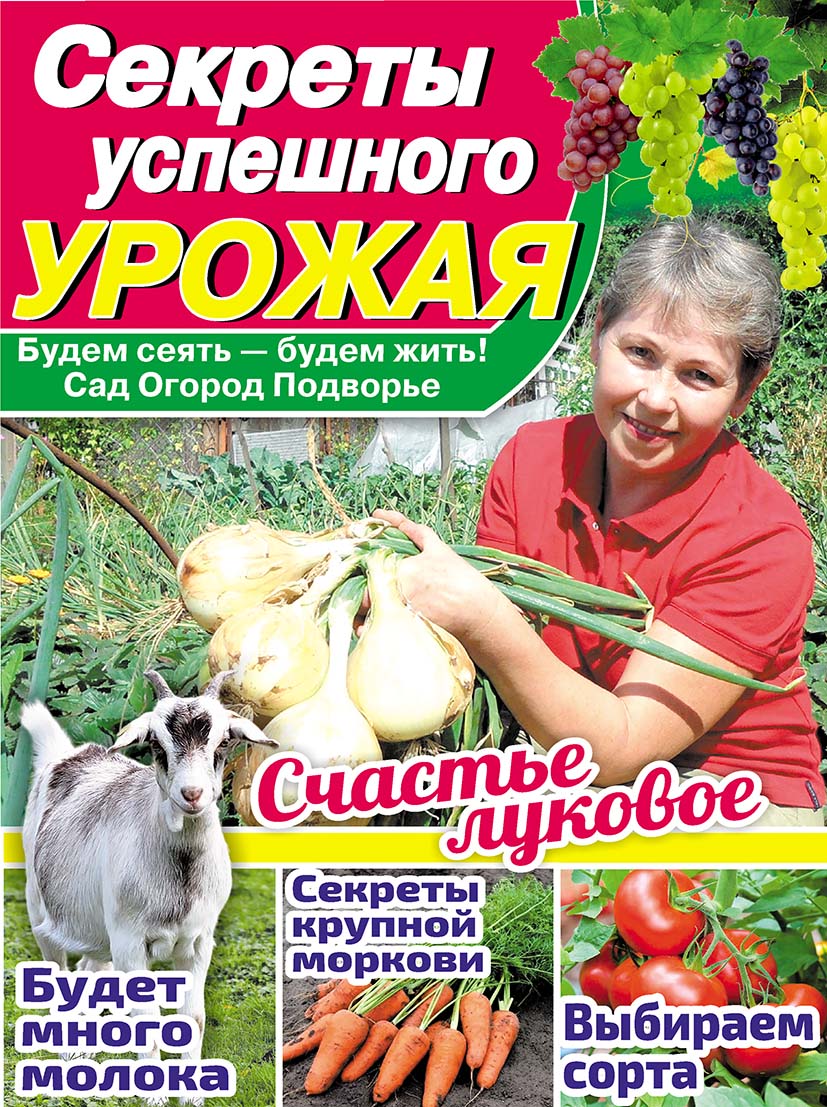 Секреты успешного УРОЖАЯ

Будем сеять — будем жить!
Сад Огород Подворье

Счастье луковое

Будет много молока

Секреты крупной моркови

Выбираем сорта